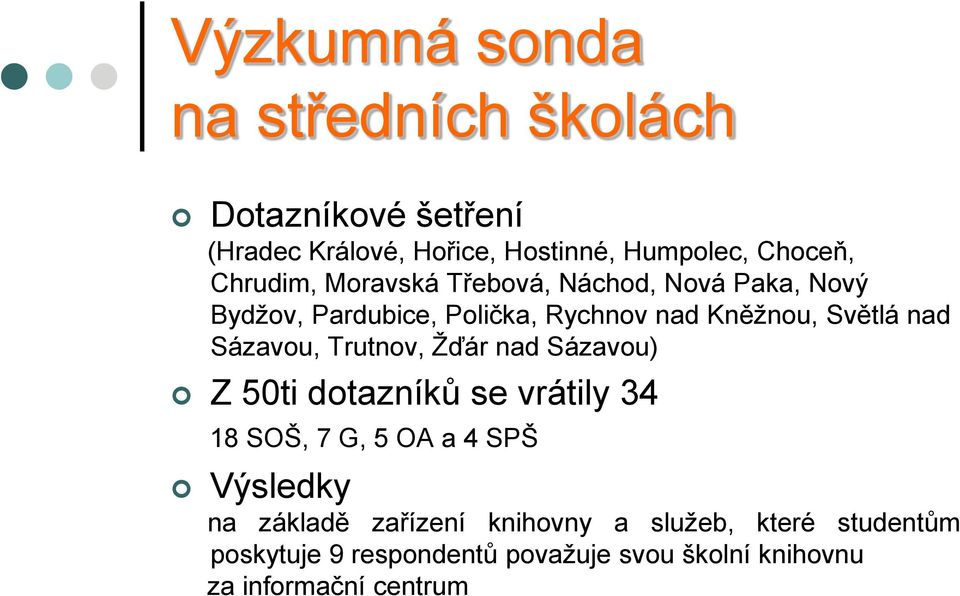 Výzkumná sonda na středních školách

Dotazníkové šetření
(Hradec Králové, Hořice, Hostinné, Humpolec, Choceň, Chrudim, Moravská Třebová, Náchod, Nová Paka, Nový Bydžov, Pardubice, Polička, Rychnov nad Kněžnou, Světlá nad Sázavou, Trutnov, Žďár nad Sázavou)

Z 50ti dotazníků se vrátily 34
18 SOŠ, 7 G, 5 OA a 4 SPŠ

Výsledky
na základě zařízení knihovny a služeb, které studentům poskytuje 9 respondentů považuje svou školní knihovnu za informační centrum